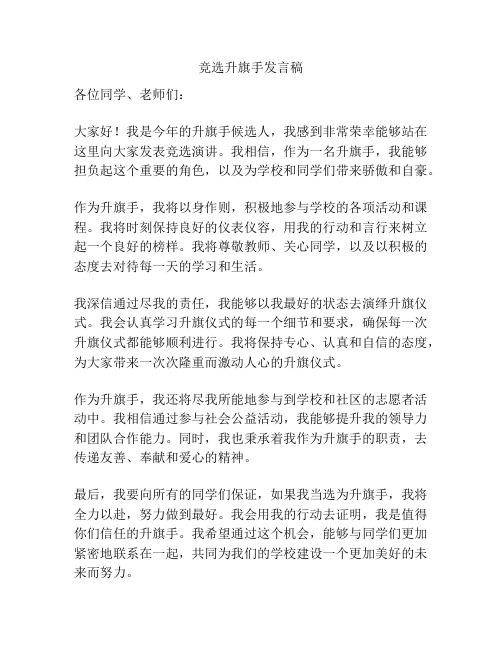 竞选升旗手发言稿

各位同学、老师们：

大家好！我是今年的升旗手候选人，我感到非常荣幸能够站在这里向大家发表竞选演讲。我相信，作为一名升旗手，我能够担负起这个重要的角色，以及为学校和同学们带来骄傲和自豪。

作为升旗手，我将以身作则，积极地参与学校的各项活动和课程。我将时刻保持良好的仪表仪容，用我的行动和言行来树立起一个良好的榜样。我将尊敬教师、关心同学，以及以积极的态度去对待每一天的学习和生活。

我深信通过尽我的责任，我能够以我最好的状态去演绎升旗仪式。我会认真学习升旗仪式的每一个细节和要求，确保每一次升旗仪式都能够顺利进行。我将保持专心、认真和自信的态度，为大家带来一次次隆重而激动人心的升旗仪式。

作为升旗手，我还将尽我所能地参与到学校和社区的志愿者活动中。我相信通过参与社会公益活动，我能够提升我的领导力和团队合作能力。同时，我也秉承着我作为升旗手的职责，去传递友善、奉献和爱心的精神。

最后，我要向所有的同学们保证，如果我当选为升旗手，我将全力以赴，努力做到最好。我会用我的行动去证明，我是值得你们信任的升旗手。我希望通过这个机会，能够与同学们更加紧密地联系在一起，共同为我们的学校建设一个更加美好的未来而努力。